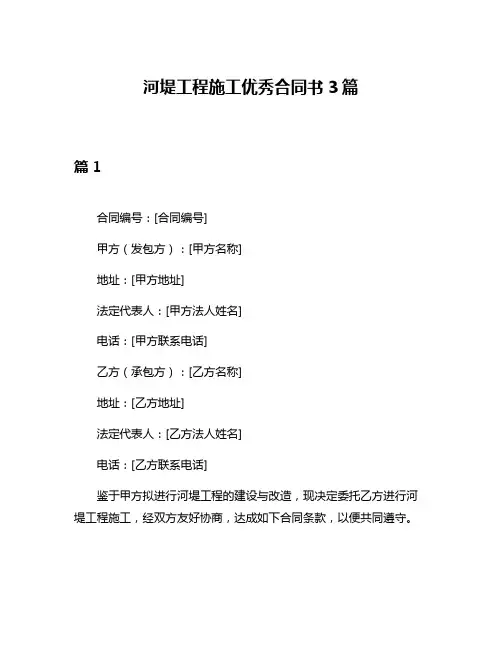 河堤工程施工优秀合同书 3 篇

篇 1

合同编号：[合同编号]

甲方（发包方）：[甲方名称]

地址：[甲方地址]

法定代表人：[甲方法人姓名]

电话：[甲方联系电话]

乙方（承包方）：[乙方名称]

地址：[乙方地址]

法定代表人：[乙方法人姓名]

电话：[乙方联系电话]

鉴于甲方拟进行河堤工程的建设与改造，现决定委托乙方进行河堤工程施工，经双方友好协商，达成如下合同条款，以便共同遵守。